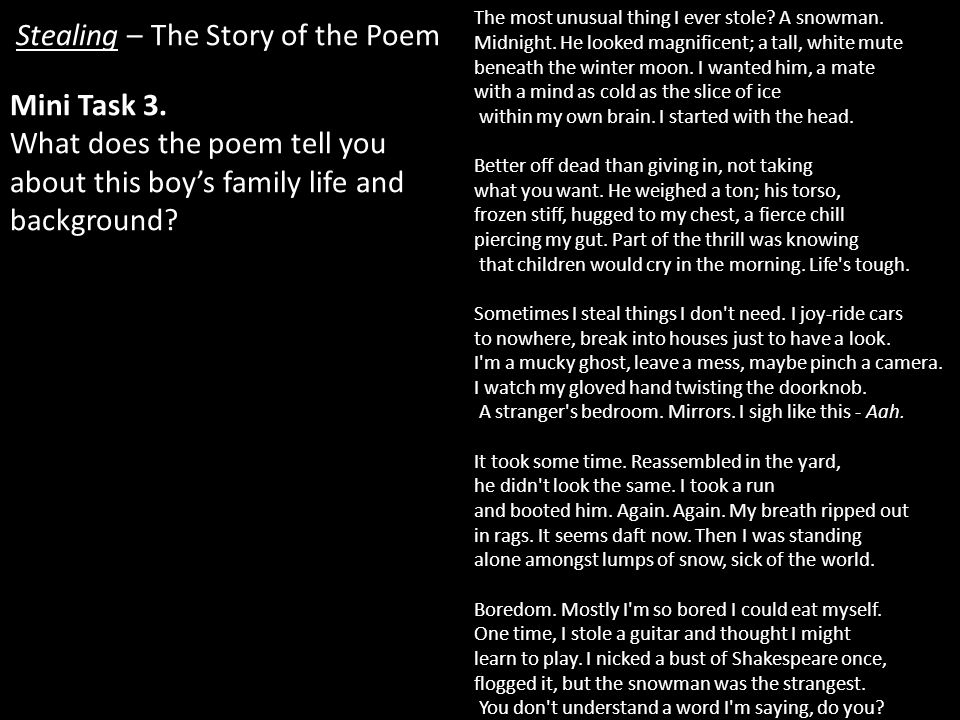 Stealing – The Story of the Poem

Mini Task 3.
What does the poem tell you about this boy's family life and background?

The most unusual thing I ever stole? A snowman.
Midnight. He looked magnificent; a tall, white mute
beneath the winter moon. I wanted him, a mate
with a mind as cold as the slice of ice
within my own brain. I started with the head.

Better off dead than giving in, not taking
what you want. He weighed a ton; his torso,
frozen stiff, hugged to my chest, a fierce chill
piercing my gut. Part of the thrill was knowing
that children would cry in the morning. Life's tough.

Sometimes I steal things I don't need. I joy-ride cars
to nowhere, break into houses just to have a look.
I'm a mucky ghost, leave a mess, maybe pinch a camera.
I watch my gloved hand twisting the doorknob.
A stranger's bedroom. Mirrors. I sigh like this - Aah.

It took some time. Reassembled in the yard,
he didn't look the same. I took a run
and booted him. Again. Again. My breath ripped out
in rags. It seems daft now. Then I was standing
alone amongst lumps of snow, sick of the world.

Boredom. Mostly I'm so bored I could eat myself.
One time, I stole a guitar and thought I might
learn to play. I nicked a bust of Shakespeare once,
flogged it, but the snowman was the strangest.
You don't understand a word I'm saying, do you?